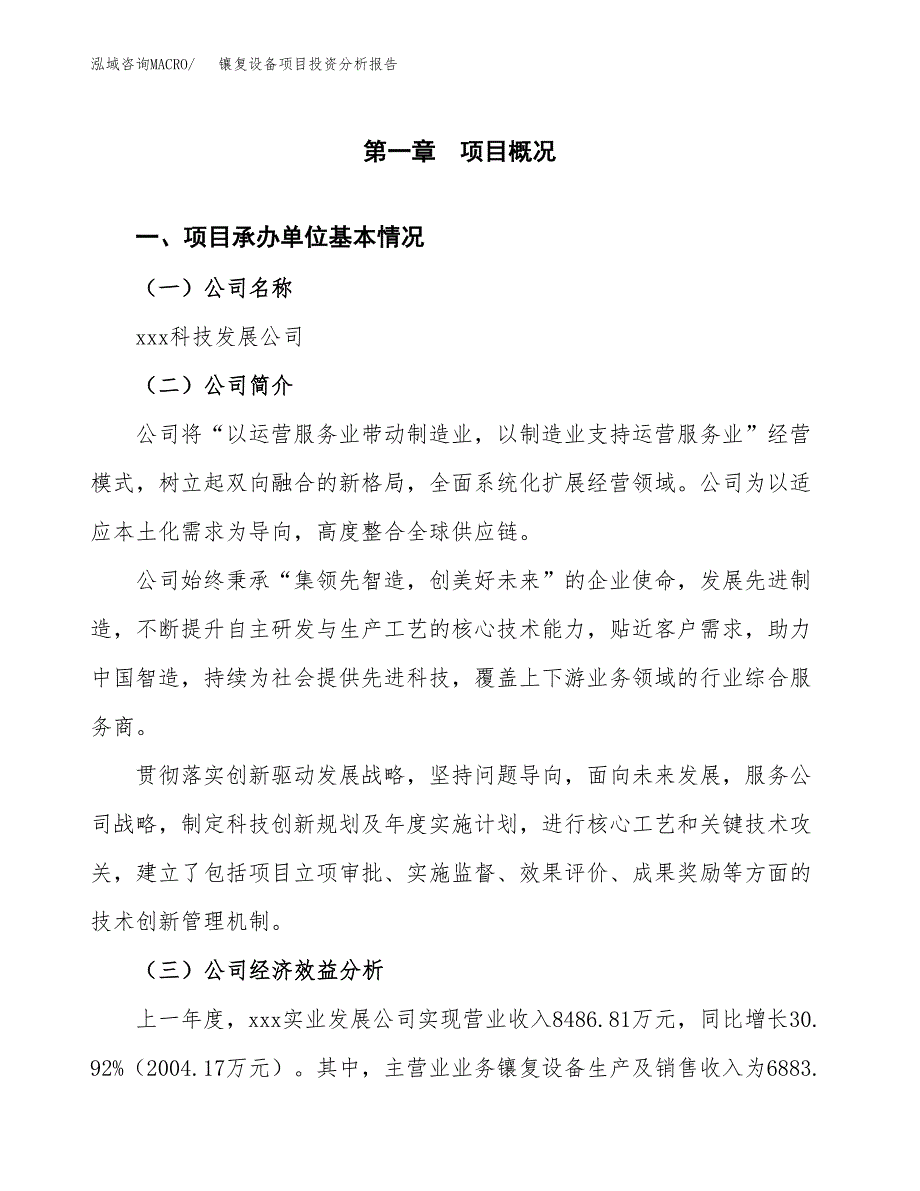 泓域咨询MACRO/　　镶复设备项目投资分析报告

第一章　项目概况

一、项目承办单位基本情况

（一）公司名称

xxx科技发展公司

（二）公司简介

公司将“以运营服务业带动制造业，以制造业支持运营服务业”经营模式，树立起双向融合的新格局，全面系统化扩展经营领域。公司为以适应本土化需求为导向，高度整合全球供应链。

公司始终秉承“集领先智造，创美好未来”的企业使命，发展先进制造，不断提升自主研发与生产工艺的核心技术能力，贴近客户需求，助力中国智造，持续为社会提供先进科技，覆盖上下游业务领域的行业综合服务商。

贯彻落实创新驱动发展战略，坚持问题导向，面向未来发展，服务公司战略，制定科技创新规划及年度实施计划，进行核心工艺和关键技术攻关，建立了包括项目立项审批、实施监督、效果评价、成果奖励等方面的技术创新管理机制。

（三）公司经济效益分析

上一年度，xxx实业发展公司实现营业收入8486.81万元，同比增长30.92%（2004.17万元）。其中，主营业业务镶复设备生产及销售收入为6883.